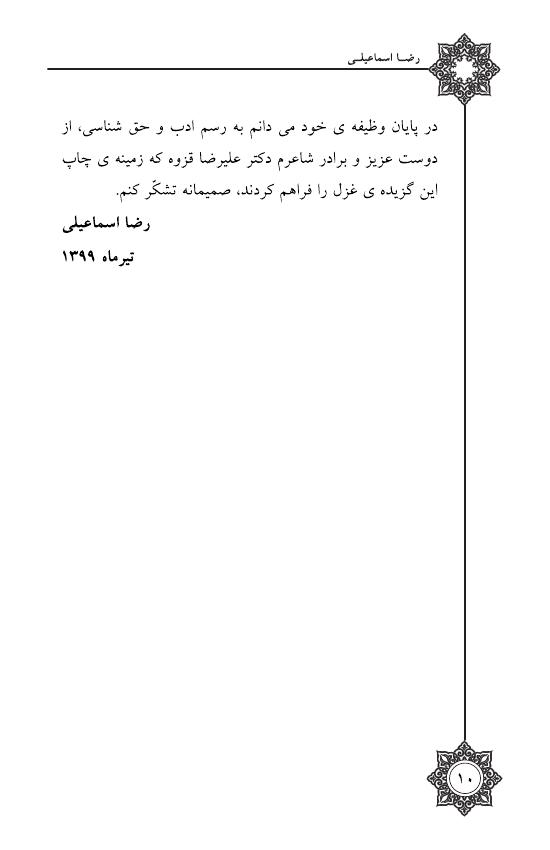 رضا اسماعیلی

در پایان وظیفه ی خود می دانم به رسم ادب و حق شناسی، از دوست عزیز و برادر شاعرم دکتر علیرضا قزوه که زمینه ی چاپ این گزیده ی غزل را فراهم کردند، صمیمانه تشکّر کنم.

رضا اسماعیلی

تیرماه ۱۳۹۹

۱۰